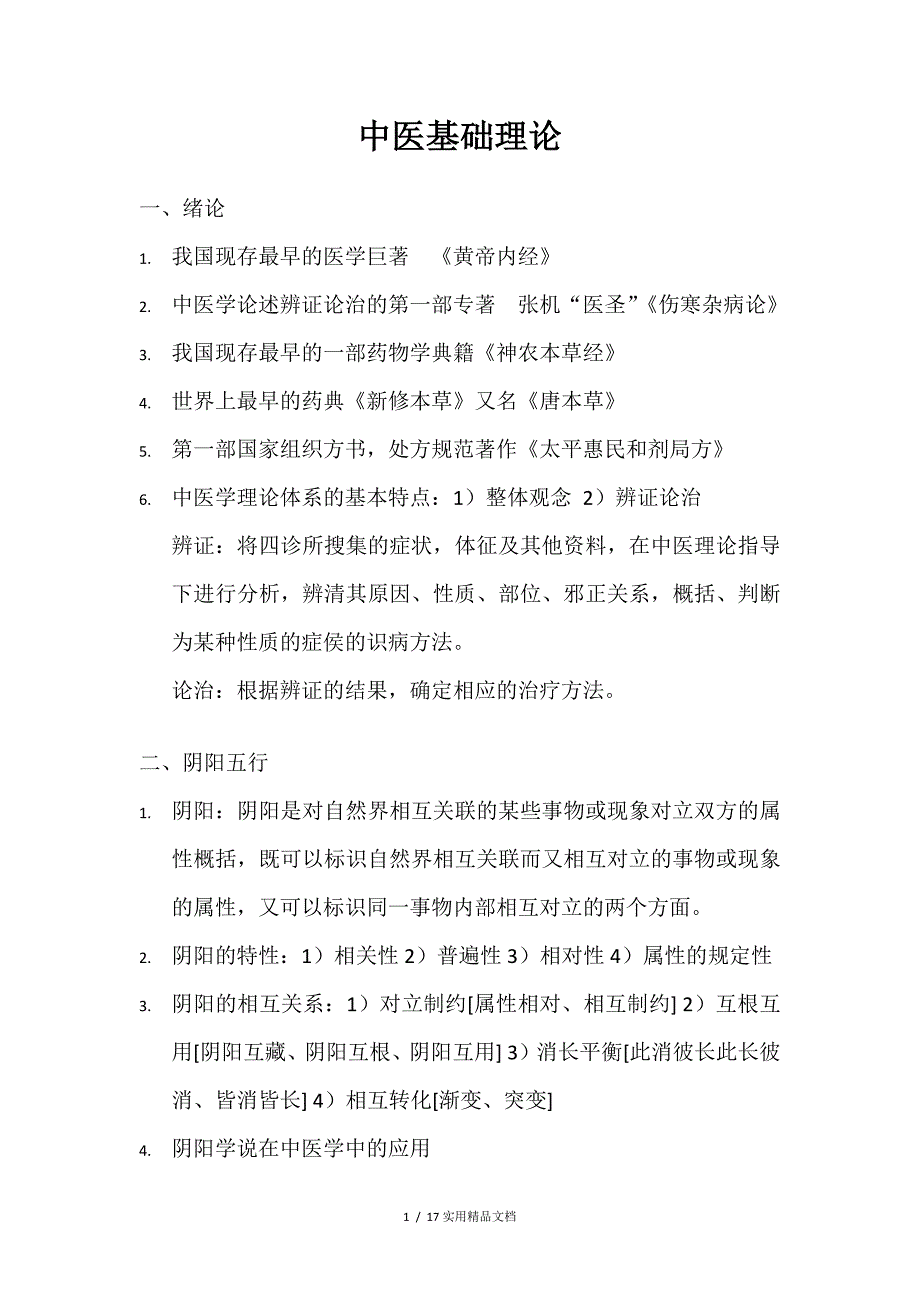 中医基础理论

一、绪论

1. 我国现存最早的医学巨著 《黄帝内经》

2. 中医学论述辨证论治的第一部专著 张机“医圣”《伤寒杂病论》

3. 我国现存最早的一部药物学典籍《神农本草经》

4. 世界上最早的药典《新修本草》又名《唐本草》

5. 第一部国家组织方书，处方规范著作《太平惠民和剂局方》

6. 中医学理论体系的基本特点：1）整体观念 2）辨证论治

辨证：将四诊所搜集的症状，体征及其他资料，在中医理论指导下进行分析，辨清其原因、性质、部位、邪正关系，概括、判断为某种性质的症侯的识病方法。

论治：根据辨证的结果，确定相应的治疗方法。

二、阴阳五行

1. 阴阳：阴阳是对自然界相互关联的某些事物或现象对立双方的属性概括，既可以标识自然界相互关联而又相互对立的事物或现象的属性，又可以标识同一事物内部相互对立的两个方面。

2. 阴阳的特性：1）相关性 2）普遍性 3）相对性 4）属性的规定性

3. 阴阳的相互关系：1）对立制约[属性相对、相互制约] 2）互根互用[阴阳互藏、阴阳互根、阴阳互用] 3）消长平衡[此消彼长此长彼消、皆消皆长] 4）相互转化[渐变、突变]

4. 阴阳学说在中医学中的应用

1 / 17 实用精品文档